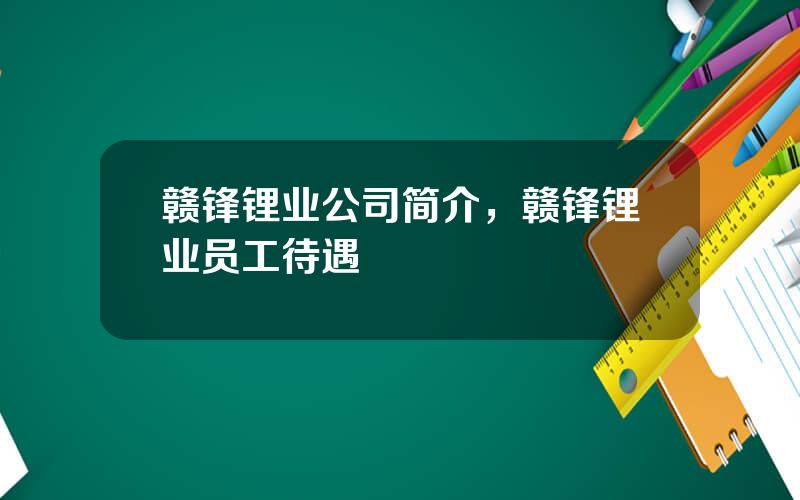 赣锋锂业公司简介，赣锋锂业员工待遇